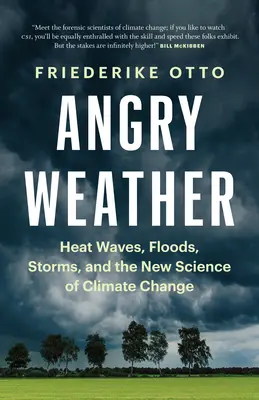 "Meet the forensic scientists of climate change; if you like to watch CSI, you'll be equally enthralled with the skill and speed these folks exhibit. But the stakes are infinitely higher!" BILL McKIBBEN

FRIEDERIKE OTTO

ANGRY WEATHER

Heat Waves, Floods, Storms, and the New Science of Climate Change